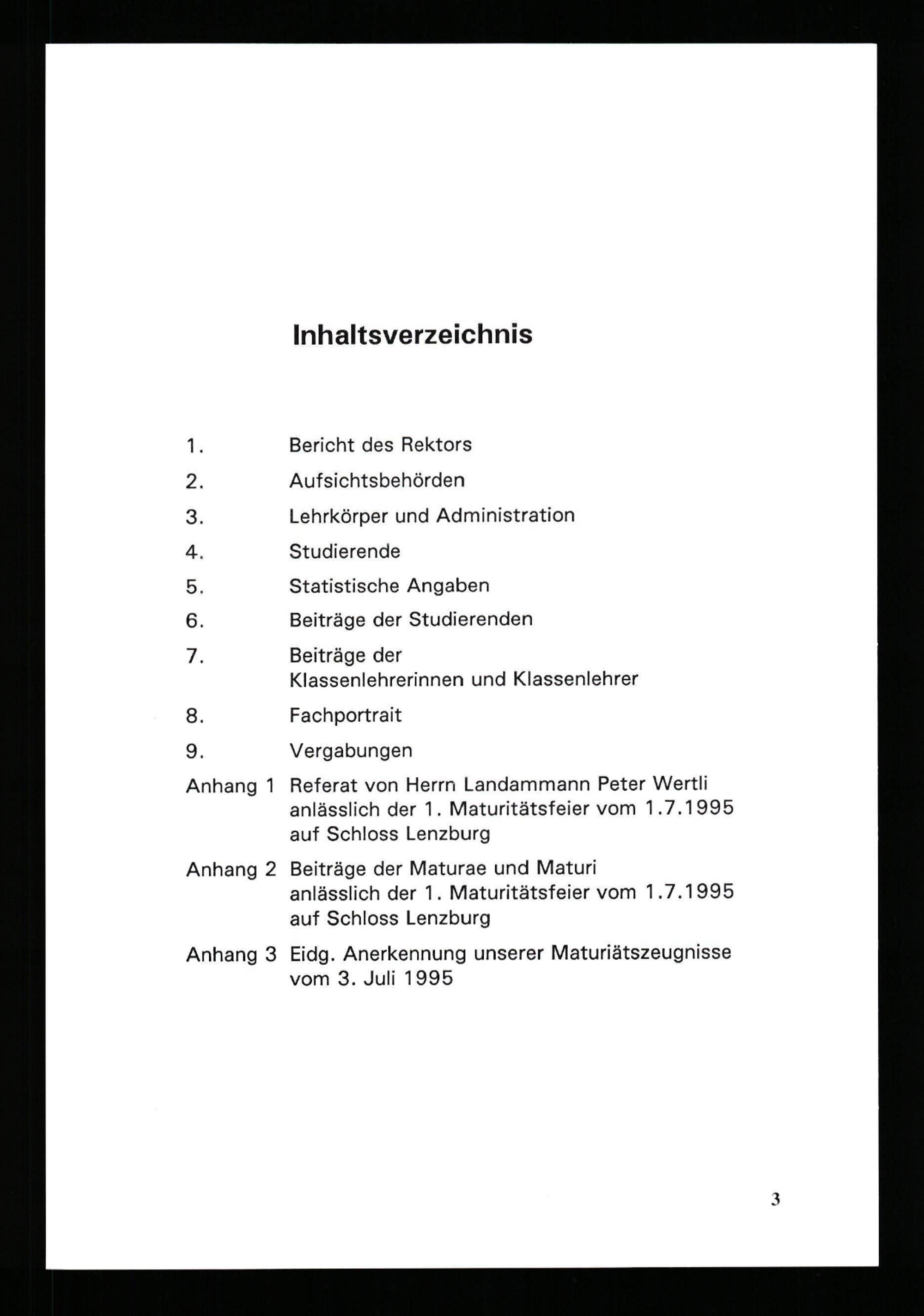 Inhaltsverzeichnis

1. Bericht des Rektors

2. Aufsichtsbehörden

3. Lehrkörper und Administration

4. Studierende

5. Statistische Angaben

6. Beiträge der Studierenden

7. Beiträge der Klassenlehrerinnen und Klassenlehrer

8. Fachportrait

9. Vergabungen

Anhang 1 Referat von Herrn Landammann Peter Wertli anlässlich der 1. Maturitätsfeier vom 1.7.1995 auf Schloss Lenzburg

Anhang 2 Beiträge der Maturae und Maturi anlässlich der 1. Maturitätsfeier vom 1.7.1995 auf Schloss Lenzburg

Anhang 3 Eidg. Anerkennung unserer Maturiätszeugnisse vom 3. Juli 1995

3